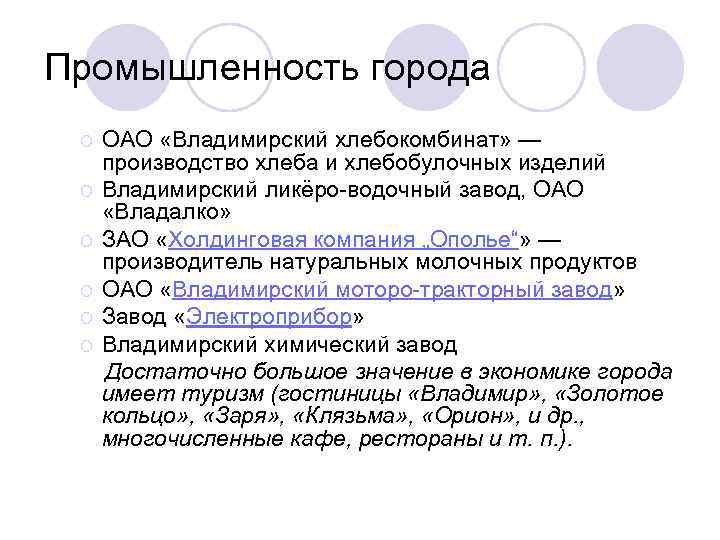 Промышленность города

ОАО «Владимирский хлебокомбинат» — производство хлеба и хлебобулочных изделий

Владимирский ликёро-водочный завод, ОАО «Владалко»

ЗАО «Холдинговая компания „Ополье“» — производитель натуральных молочных продуктов

ОАО «Владимирский моторо-тракторный завод»

Завод «Электроприбор»

Владимирский химический завод

Достаточно большое значение в экономике города имеет туризм (гостиницы «Владимир», «Золотое кольцо», «Заря», «Клязьма», «Орион», и др., многочисленные кафе, рестораны и т. п.).